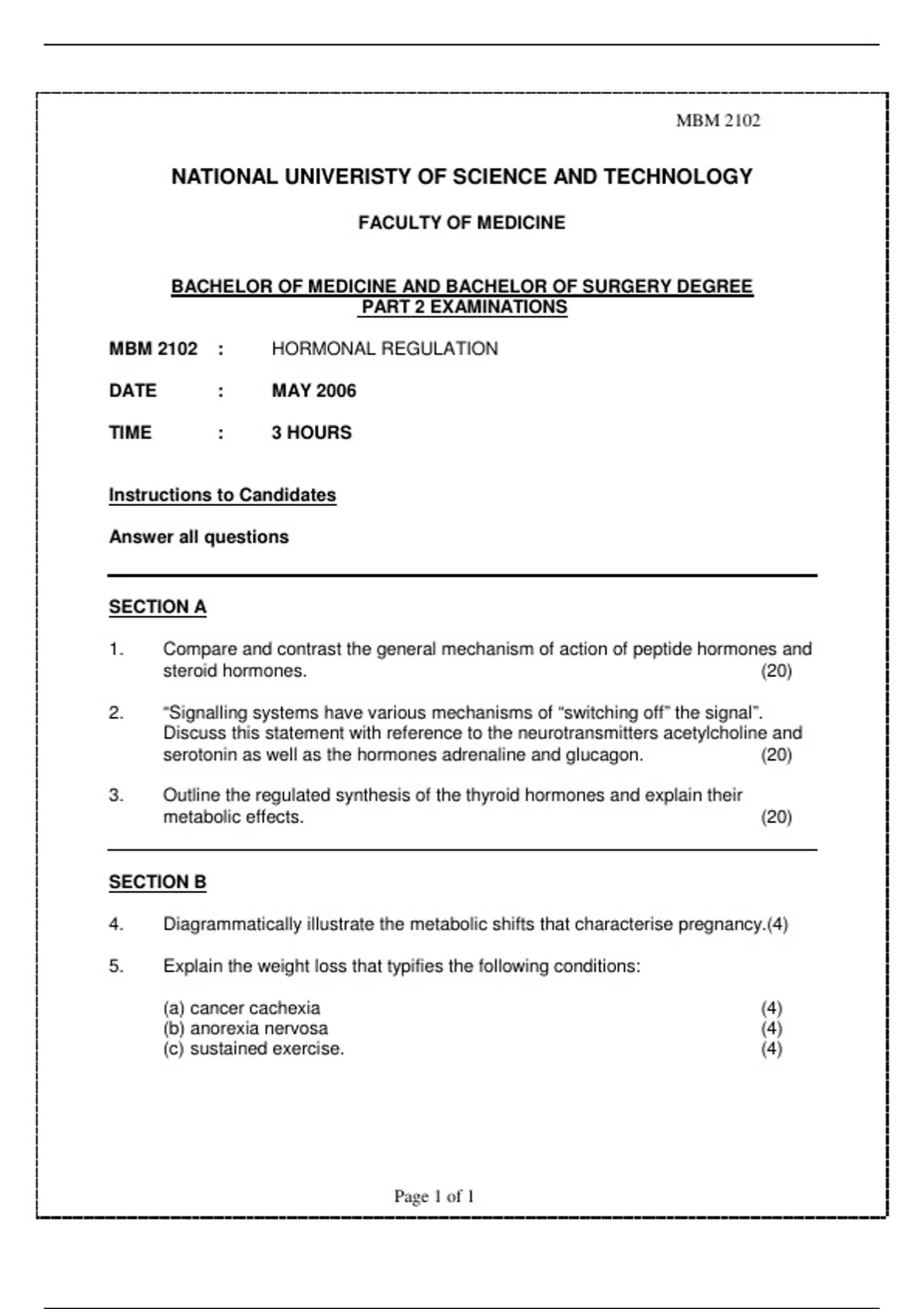 MBM 2102

NATIONAL UNIVERISTY OF SCIENCE AND TECHNOLOGY

FACULTY OF MEDICINE

BACHELOR OF MEDICINE AND BACHELOR OF SURGERY DEGREE
PART 2 EXAMINATIONS

MBM 2102 : HORMONAL REGULATION

DATE : MAY 2006

TIME : 3 HOURS

Instructions to Candidates

Answer all questions

SECTION A

1. Compare and contrast the general mechanism of action of peptide hormones and steroid hormones. (20)

2. "Signalling systems have various mechanisms of "switching off" the signal". Discuss this statement with reference to the neurotransmitters acetylcholine and serotonin as well as the hormones adrenaline and glucagon. (20)

3. Outline the regulated synthesis of the thyroid hormones and explain their metabolic effects. (20)

SECTION B

4. Diagrammatically illustrate the metabolic shifts that characterise pregnancy.(4)

5. Explain the weight loss that typifies the following conditions:

(a) cancer cachexia (4)
(b) anorexia nervosa (4)
(c) sustained exercise. (4)

Page 1 of 1